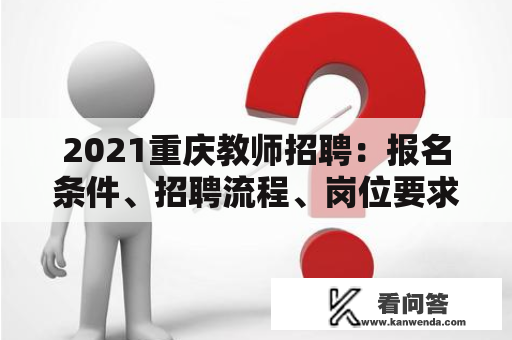 2021重庆教师招聘：报名条件、招聘流程、岗位要求

看问答
www.kanwenda.com